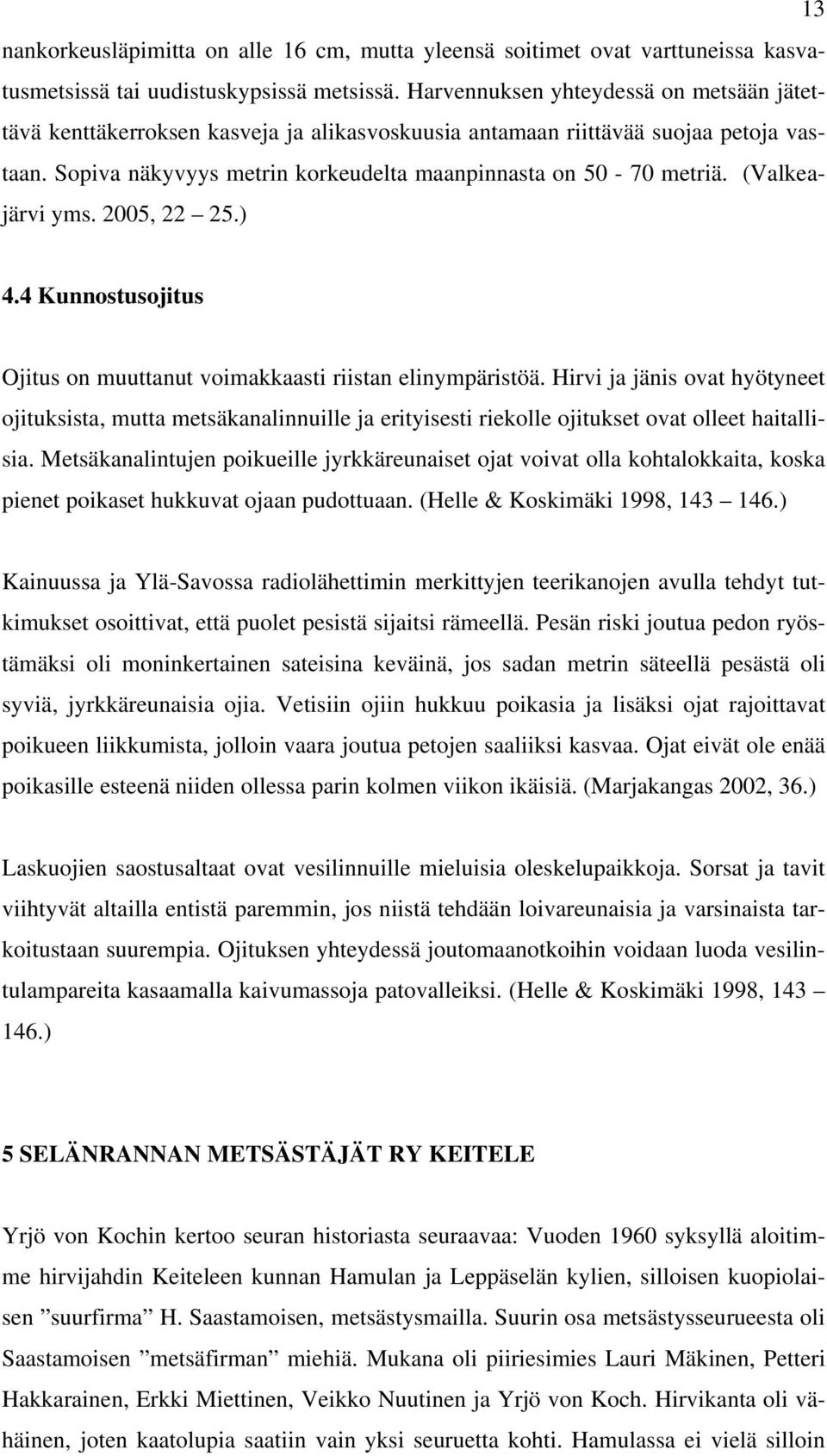 13

nankorkeusläpimitta on alle 16 cm, mutta yleensä soitimet ovat varttuneissa kasvatusmetsissä tai uudistuskypsissä metsissä. Harvennuksen yhteydessä on metsään jätettävä kenttäkerroksen kasveja ja alikasvoskuusia antamaan riittävää suojaa petoja vastaan. Sopiva näkyvyys metrin korkeudelta maanpinnasta on 50 - 70 metriä. (Valkeajärvi yms. 2005, 22 – 25.)

4.4 Kunnostusojitus

Ojitus on muuttanut voimakkaasti riistan elinympäristöä. Hirvi ja jänis ovat hyötyneet ojituksista, mutta metsäkanalinnuille ja erityisesti riekolle ojitukset ovat olleet haitallisia. Metsäkanalintujen poikueille jyrkkäreunaiset ojat voivat olla kohtalokkaita, koska pienet poikaset hukkuvat ojaan pudottuaan. (Helle & Koskimäki 1998, 143 – 146.)

Kainuussa ja Ylä-Savossa radiolähettimin merkittyjen teerikanojen avulla tehdyt tutkimukset osoittivat, että puolet pesistä sijaitsi rämeellä. Pesän riski joutua pedon ryöstämäksi oli moninkertainen sateisina keväinä, jos sadan metrin säteellä pesästä oli syviä, jyrkkäreunaisia ojia. Vetisiin ojiin hukkuu poikasia ja lisäksi ojat rajoittavat poikueen liikkumista, jolloin vaara joutua petojen saaliiksi kasvaa. Ojat eivät ole enää poikasille esteenä niiden ollessa parin kolmen viikon ikäisiä. (Marjakangas 2002, 36.)

Laskuojien saostusaltaat ovat vesilinnuille mieluisia oleskelupaikkoja. Sorsat ja tavit viihtyvät altailla entistä paremmin, jos niistä tehdään loivareunaisia ja varsinaista tarkoitustaan suurempia. Ojituksen yhteydessä joutomaanotkoihin voidaan luoda vesilintulampareita kasaamalla kaivumassoja patovalleiksi. (Helle & Koskimäki 1998, 143 – 146.)

5 SELÄNRANNAN METSÄSTÄJÄT RY KEITELE

Yrjö von Kochin kertoo seuran historiasta seuraavaa: Vuoden 1960 syksyllä aloitimme hirvijahdin Keiteleen kunnan Hamulan ja Leppäselän kylien, silloisen kuopiolaisen ”suurfirma” H. Saastamoisen, metsästysmailla. Suurin osa metsästysseurueesta oli Saastamoisen ”metsäfirman” miehiä. Mukana oli piiriesimies Lauri Mäkinen, Petteri Hakkarainen, Erkki Miettinen, Veikko Nuutinen ja Yrjö von Koch. Hirvikanta oli vähäinen, joten kaatolupia saatiin vain yksi seuruetta kohti. Hamulassa ei vielä silloin